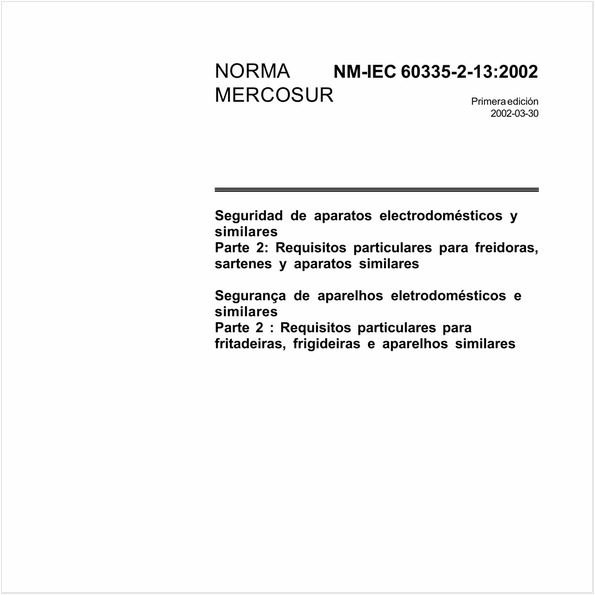 NORMA MERCOSUR

NM-IEC 60335-2-13:2002

Primera edición
2002-03-30

Seguridad de aparatos electrodomésticos y similares
Parte 2: Requisitos particulares para freidoras, sartenes y aparatos similares

Segurança de aparelhos eletrodomésticos e similares
Parte 2 : Requisitos particulares para fritadeiras, frigideiras e aparelhos similares